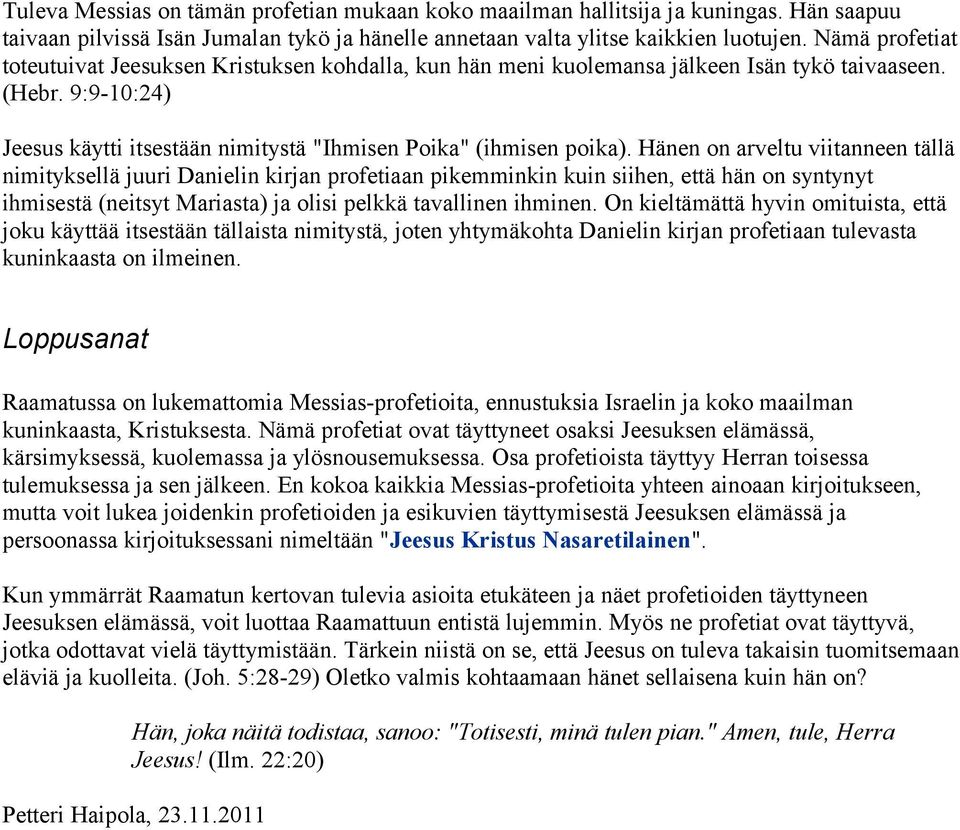 Tuleva Messias on tämän profetian mukaan koko maailman hallitsija ja kuningas. Hän saapuu taivaan pilvissä Isän Jumalan tykö ja hänelle annetaan valta ylitse kaikkien luotujen. Nämä profetiat toteutuivat Jeesuksen Kristuksen kohdalla, kun hän meni kuolemansa jälkeen Isän tykö taivaaseen. (Hebr. 9:9-10:24)

Jeesus käytti itsestään nimitystä "Ihmisen Poika" (ihmisen poika). Hänen on arveltu viitanneen tällä nimityksellä juuri Danielin kirjan profetiaan pikemminkin kuin siihen, että hän on syntynyt ihmisestä (neitsyt Mariasta) ja olisi pelkkä tavallinen ihminen. On kieltämättä hyvin omituista, että joku käyttää itsestään tällaista nimitystä, joten yhtymäkohta Danielin kirjan profetiaan tulevasta kuninkaasta on ilmeinen.

Loppusanat

Raamatussa on lukemattomia Messias-profetioita, ennustuksia Israelin ja koko maailman kuninkaasta, Kristuksesta. Nämä profetiat ovat täyttyneet osaksi Jeesuksen elämässä, kärsimyksessä, kuolemassa ja ylösnousemuksessa. Osa profetioista täyttyy Herran toisessa tulemuksessa ja sen jälkeen. En kokoa kaikkia Messias-profetioita yhteen ainoaan kirjoitukseen, mutta voit lukea joidenkin profetioiden ja esikuvien täyttymisestä Jeesuksen elämässä ja persoonassa kirjoituksessani nimeltään "Jeesus Kristus Nasaretilainen".

Kun ymmärrät Raamatun kertovan tulevia asioita etukäteen ja näet profetioiden täyttyneen Jeesuksen elämässä, voit luottaa Raamattuun entistä lujemmin. Myös ne profetiat ovat täyttyvä, jotka odottavat vielä täyttymistään. Tärkein niistä on se, että Jeesus on tuleva takaisin tuomitsemaan eläviä ja kuolleita. (Joh. 5:28-29) Oletko valmis kohtaamaan hänet sellaisena kuin hän on?

Hän, joka näitä todistaa, sanoo: "Totisesti, minä tulen pian." Amen, tule, Herra Jeesus! (Ilm. 22:20)

Petteri Haipola, 23.11.2011